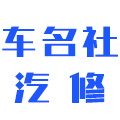 车名社
汽修